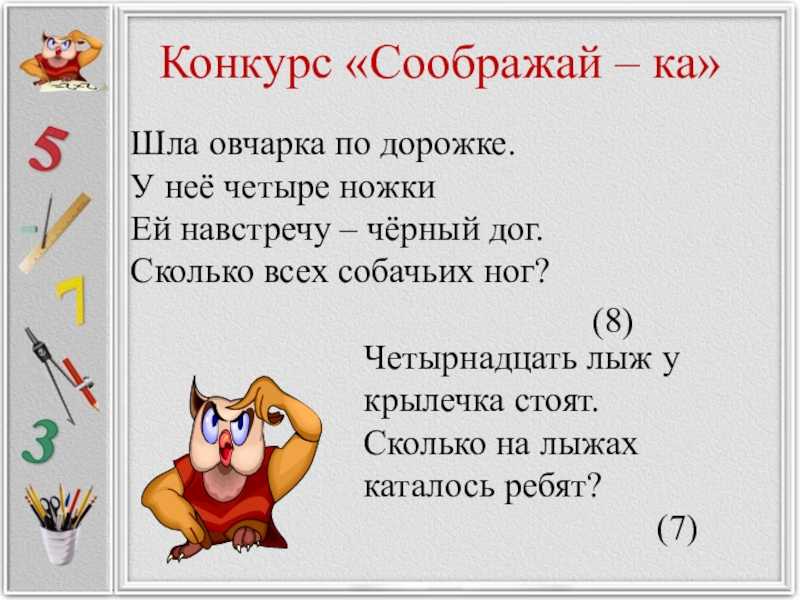 5

7

3

Конкурс «Соображай – ка»

Шла овчарка по дорожке.
У неё четыре ножки
Ей навстречу – чёрный дог.
Сколько всех собачьих ног?

(8)

Четырнадцать лыж у крылечка стоят.
Сколько на лыжах каталось ребят?

(7)